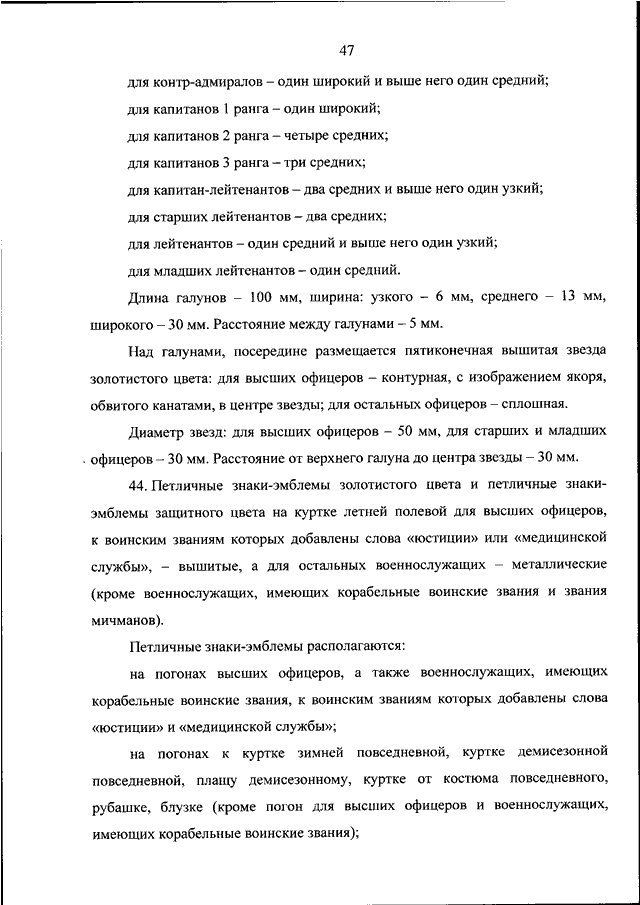 47

для контр-адмиралов – один широкий и выше него один средний;

для капитанов 1 ранга – один широкий;

для капитанов 2 ранга – четыре средних;

для капитанов 3 ранга – три средних;

для капитан-лейтенантов – два средних и выше него один узкий;

для старших лейтенантов – два средних;

для лейтенантов – один средний и выше него один узкий;

для младших лейтенантов – один средний.

Длина галунов – 100 мм, ширина: узкого – 6 мм, среднего – 13 мм, широкого – 30 мм. Расстояние между галунами – 5 мм.

Над галунами, посередине размещается пятиконечная вышитая звезда золотистого цвета: для высших офицеров – контурная, с изображением якоря, обвитого канатами, в центре звезды; для остальных офицеров – сплошная.

Диаметр звезд: для высших офицеров – 50 мм, для старших и младших офицеров – 30 мм. Расстояние от верхнего галуна до центра звезды – 30 мм.

44. Петличные знаки-эмблемы золотистого цвета и петличные знаки-эмблемы защитного цвета на куртке летней полевой для высших офицеров, к воинским званиям которых добавлены слова «юстиции» или «медицинской службы», – вышитые, а для остальных военнослужащих – металлические (кроме военнослужащих, имеющих корабельные воинские звания и звания мичманов).

Петличные знаки-эмблемы располагаются:

на погонах высших офицеров, а также военнослужащих, имеющих корабельные воинские звания, к воинским званиям которых добавлены слова «юстиции» и «медицинской службы»;

на погонах к куртке зимней повседневной, куртке демисезонной повседневной, плащу демисезонному, куртке от костюма повседневного, рубашке, блузке (кроме погон для высших офицеров и военнослужащих, имеющих корабельные воинские звания);